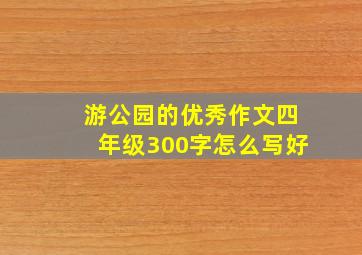 游公园的优秀作文四年级300字怎么写好